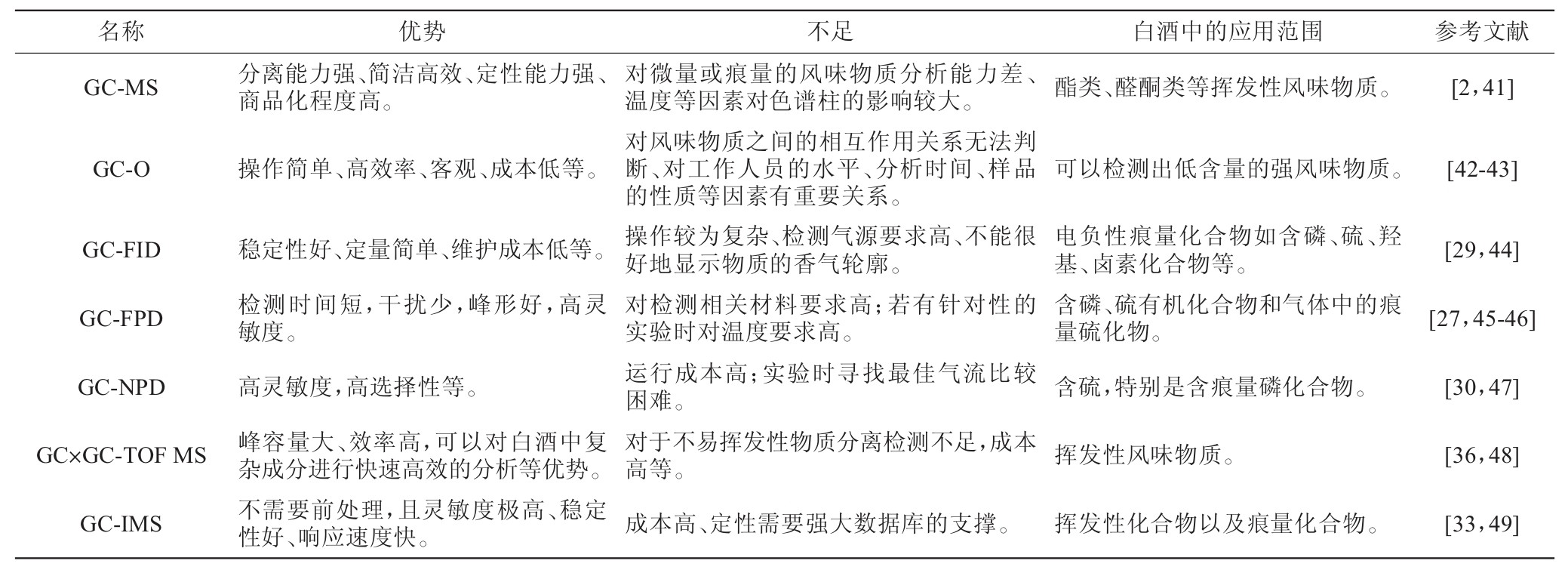 | 名称 | 优势 | 不足 | 白酒中的应用范围 | 参考文献 |
|---|---|---|---|---|
| GC-MS | 分离能力强、简洁高效、定性能力强、商品化程度高。 | 对微量或痕量的风味物质分析能力差、温度等因素对色谱柱的影响较大。 | 酯类、醛酮类等挥发性风味物质。 | [2，41] |
| GC-O | 操作简单、高效率、客观、成本低等。 | 对风味物质之间的相互作用关系无法判断、对工作人员的水平、分析时间、样品的性质等因素有重要关系。 | 可以检测出低含量的强风味物质。 | [42-43] |
| GC-FID | 稳定性好、定量简单、维护成本低等。 | 操作较为复杂、检测气源要求高、不能很好地显示物质的香气轮廓。 | 电负性痕量化合物如含磷、硫、羟基、卤素化合物等。 | [29，44] |
| GC-FPD | 检测时间短，干扰少，峰形好，高灵敏度。 | 对检测相关材料要求高；若有针对性的实验时对温度要求高。 | 含磷、硫有机化合物和气体中的痕量硫化物。 | [27，45-46] |
| GC-NPD | 高灵敏度，高选择性等。 | 运行成本高；实验时寻找最佳气流比较困难。 | 含硫，特别是含痕量磷化合物。 | [30，47] |
| GC×GC-TOF MS | 峰容量大、效率高，可以对白酒中复杂成分进行快速高效的分析等优势。 | 对于不易挥发性物质分离检测不足，成本高等。 | 挥发性风味物质。 | [36，48] |
| GC-IMS | 不需要前处理，且灵敏度极高、稳定性好、响应速度快。 | 成本高、定性需要强大数据库的支撑。 | 挥发性化合物以及痕量化合物。 | [33，49] |